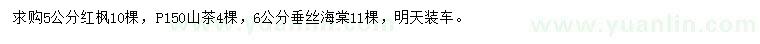 求购5公分红枫10棵，P150山茶4棵，6公分垂丝海棠11棵，明天装车。

www.yuanlin.com